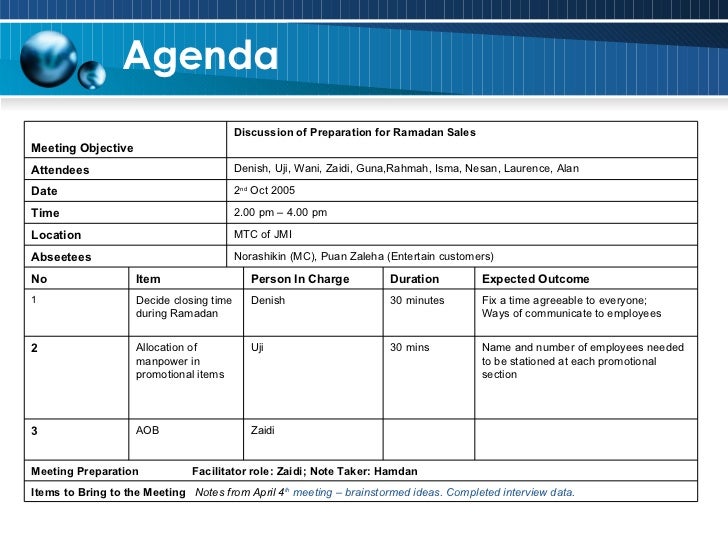 Agenda

| Meeting Objective | Discussion of Preparation for Ramadan Sales |
|---|---|
| Attendees | Denish, Uji, Wani, Zaidi, Guna,Rahmah, Isma, Nesan, Laurence, Alan |
| Date | 2nd Oct 2005 |
| Time | 2.00 pm – 4.00 pm |
| Location | MTC of JMI |
| Abseetees | Norashikin (MC), Puan Zaleha (Entertain customers) |

| No | Item | Person In Charge | Duration | Expected Outcome |
|---|---|---|---|---|
| 1 | Decide closing time during Ramadan | Denish | 30 minutes | Fix a time agreeable to everyone; Ways of communicate to employees |
| 2 | Allocation of manpower in promotional items | Uji | 30 mins | Name and number of employees needed to be stationed at each promotional section |
| 3 | AOB | Zaidi | | |

Meeting Preparation Facilitator role: Zaidi; Note Taker: Hamdan

Items to Bring to the Meeting Notes from April 4th meeting – brainstormed ideas. Completed interview data.